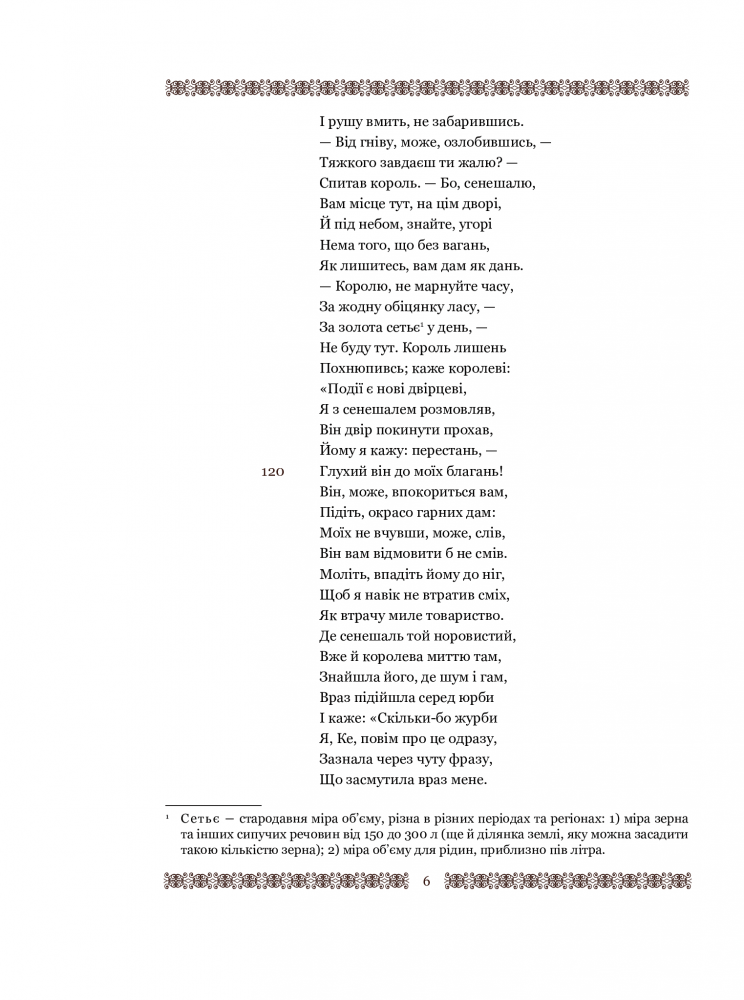 І рушу вмить, не забарившись.
— Від гніву, може, озлобившись, —
Тяжкого завдаєш ти жалю? —
Спитав король. — Бо, сенешалю,
Вам місце тут, на цім дворі,
Й під небом, знайте, угорі
Нема того, що без вагань,
Як лишитесь, вам дам як дань.
— Королю, не марнуйте часу,
За жодну обіцянку ласу, —
За золота сетьє$^1$ у день, —
Не буду тут. Король лишень
Похнюпивсь; каже королеві:
«Події є нові двірцеві,
Я з сенешалем розмовляв,
Він двір покинути прохав,
Йому я кажу: перестань, —
120 Глухий він до моїх благань!
Він, може, впокориться вам,
Підіть, окрасо гарних дам:
Моїх не вчувши, може, слів,
Він вам відмовити б не смів.
Моліть, впадіть йому до ніг,
Щоб я навік не втратив сміх,
Як втрачу миле товариство.
Де сенешаль той норовистий,
Вже й королева миттю там,
Знайшла його, де шум і гам,
Враз підійшла серед юрби
І каже: «Скільки-бо журби
Я, Ке, повім про це одразу,
Зазнала через чуту фразу,
Що засмутила враз мене.

$^1$ Сетьє — стародавня міра об'єму, різна в різних періодах та регіонах: 1) міра зерна та інших сипучих речовин від 150 до 300 л (ще й ділянка землі, яку можна засадити такою кількістю зерна); 2) міра об'єму для рідин, приблизно пів літра.

6